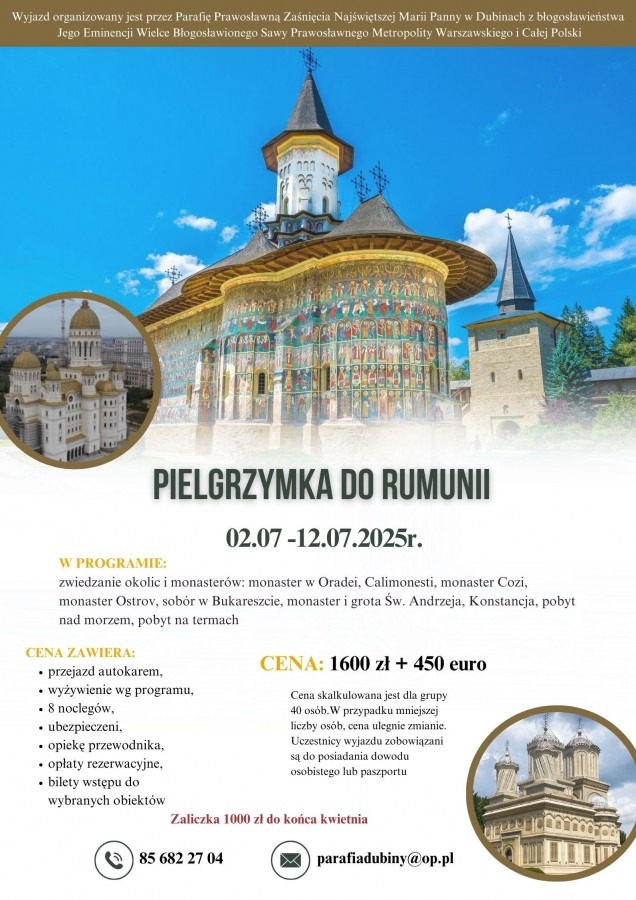 Wyjazd organizowany jest przez Parafię Prawosławną Zaśnięcia Najświętszej Marii Panny w Dubinach z błogosławieństwa Jego Eminencji Wielce Błogosławionego Sawy Prawosławnego Metropolity Warszawskiego i Całej Polski

PIELGRZYMKA DO RUMUNII

02.07 -12.07.2025r.

W PROGRAMIE:
zwiedzanie okolic i monasterów: monaster w Oradei, Calimonesti, monaster Cozi, monaster Ostrov, sobór w Bukareszcie, monaster i grota Św. Andrzeja, Konstancja, pobyt nad morzem, pobyt na termach

CENA ZAWIERA:
• przejazd autokarem,
• wyżywienie wg programu,
• 8 noclegów,
• ubezpieczeni,
• opiekę przewodnika,
• opłaty rezerwacyjne,
• bilety wstępu do wybranych obiektów

CENA: 1600 zł + 450 euro

Cena skalkulowana jest dla grupy 40 osób.W przypadku mniejszej liczby osób, cena ulegnie zmianie. Uczestnicy wyjazdu zobowiązani są do posiadania dowodu osobistego lub paszportu

Zaliczka 1000 zł do końca kwietnia

85 682 27 04

parafiadubiny@op.pl